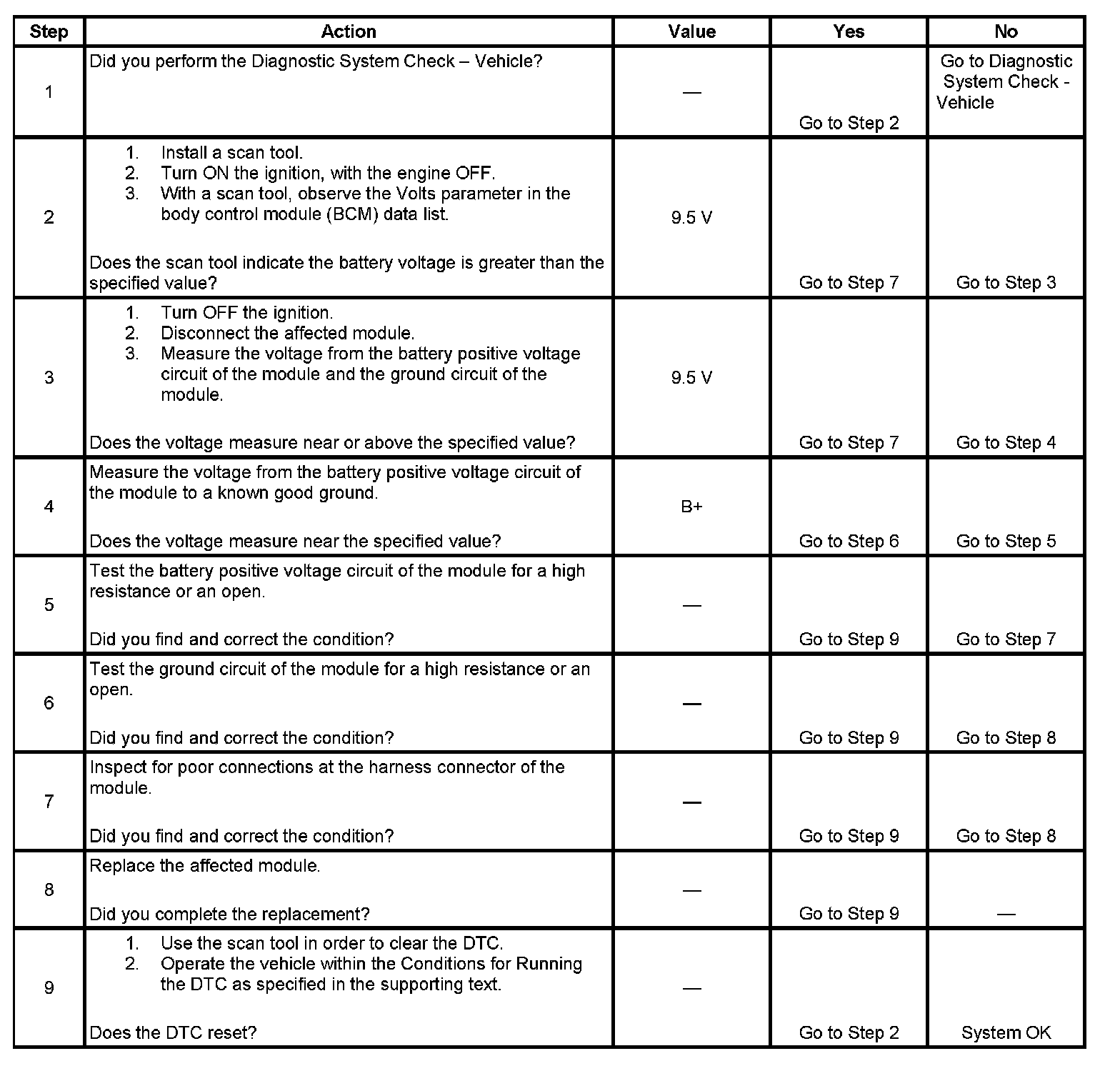 | Step | Action | Value | Yes | No |
|---|---|---|---|---|
| 1 | Did you perform the Diagnostic System Check – Vehicle? | — | Go to Step 2 | Go to Diagnostic System Check - Vehicle |
| 2 | 1. Install a scan tool. 2. Turn ON the ignition, with the engine OFF. 3. With a scan tool, observe the Volts parameter in the body control module (BCM) data list. Does the scan tool indicate the battery voltage is greater than the specified value? | 9.5 V | Go to Step 7 | Go to Step 3 |
| 3 | 1. Turn OFF the ignition. 2. Disconnect the affected module. 3. Measure the voltage from the battery positive voltage circuit of the module and the ground circuit of the module. Does the voltage measure near or above the specified value? | 9.5 V | Go to Step 7 | Go to Step 4 |
| 4 | Measure the voltage from the battery positive voltage circuit of the module to a known good ground. Does the voltage measure near the specified value? | B+ | Go to Step 6 | Go to Step 5 |
| 5 | Test the battery positive voltage circuit of the module for a high resistance or an open. Did you find and correct the condition? | — | Go to Step 9 | Go to Step 7 |
| 6 | Test the ground circuit of the module for a high resistance or an open. Did you find and correct the condition? | — | Go to Step 9 | Go to Step 8 |
| 7 | Inspect for poor connections at the harness connector of the module. Did you find and correct the condition? | — | Go to Step 9 | Go to Step 8 |
| 8 | Replace the affected module. Did you complete the replacement? | — | Go to Step 9 | — |
| 9 | 1. Use the scan tool in order to clear the DTC. 2. Operate the vehicle within the Conditions for Running the DTC as specified in the supporting text. Does the DTC reset? | — | Go to Step 2 | System OK |